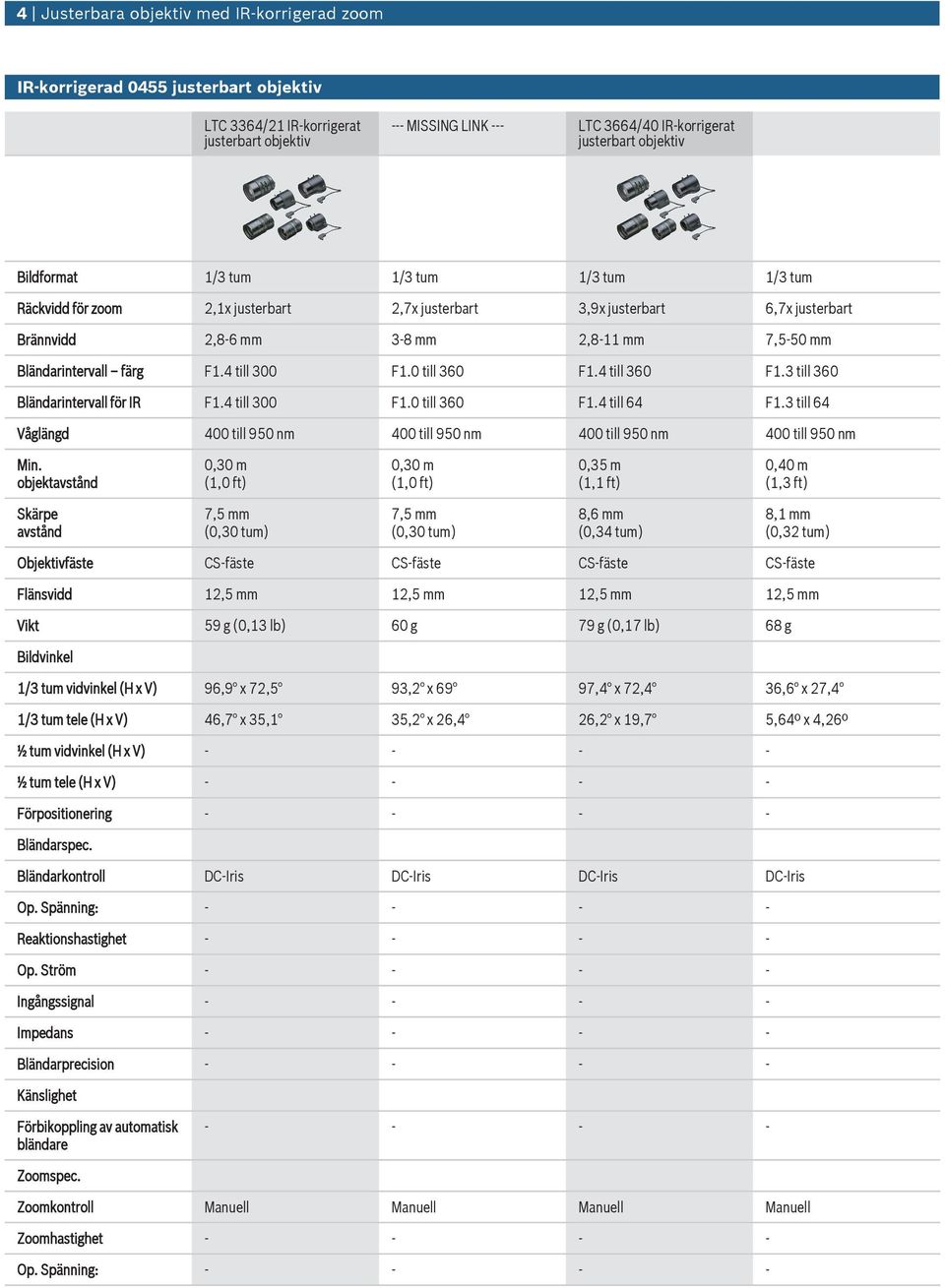 4 | Justerbara objektiv med IR-korrigerad zoom

IR-korrigerad 0455 justerbart objektiv

| | LTC 3364/21 IR-korrigerat justerbart objektiv | --- MISSING LINK --- | LTC 3664/40 IR-korrigerat justerbart objektiv | |
|---|---|---|---|---|
| Bildformat | 1/3 tum | 1/3 tum | 1/3 tum | 1/3 tum |
| Räckvidd för zoom | 2,1x justerbart | 2,7x justerbart | 3,9x justerbart | 6,7x justerbart |
| Brännvidd | 2,8-6 mm | 3-8 mm | 2,8-11 mm | 7,5-50 mm |
| Bländarintervall – färg | F1.4 till 300 | F1.0 till 360 | F1.4 till 360 | F1.3 till 360 |
| Bländarintervall för IR | F1.4 till 300 | F1.0 till 360 | F1.4 till 64 | F1.3 till 64 |
| Våglängd | 400 till 950 nm | 400 till 950 nm | 400 till 950 nm | 400 till 950 nm |
| Min. objektavstånd | 0,30 m (1,0 ft) | 0,30 m (1,0 ft) | 0,35 m (1,1 ft) | 0,40 m (1,3 ft) |
| Skärpe avstånd | 7,5 mm (0,30 tum) | 7,5 mm (0,30 tum) | 8,6 mm (0,34 tum) | 8,1 mm (0,32 tum) |
| Objektivfäste | CS-fäste | CS-fäste | CS-fäste | CS-fäste |
| Flänsvidd | 12,5 mm | 12,5 mm | 12,5 mm | 12,5 mm |
| Vikt | 59 g (0,13 lb) | 60 g | 79 g (0,17 lb) | 68 g |
| Bildvinkel | | | | |
| 1/3 tum vidvinkel (H x V) | 96,9° x 72,5° | 93,2° x 69° | 97,4° x 72,4° | 36,6° x 27,4° |
| 1/3 tum tele (H x V) | 46,7° x 35,1° | 35,2° x 26,4° | 26,2° x 19,7° | 5,64º x 4,26º |
| ½ tum vidvinkel (H x V) | - | - | - | - |
| ½ tum tele (H x V) | - | - | - | - |
| Förpositionering | - | - | - | - |
| Bländarspec. | | | | |
| Bländarkontroll | DC-Iris | DC-Iris | DC-Iris | DC-Iris |
| Op. Spänning: | - | - | - | - |
| Reaktionshastighet | - | - | - | - |
| Op. Ström | - | - | - | - |
| Ingångssignal | - | - | - | - |
| Impedans | - | - | - | - |
| Bländarprecision | - | - | - | - |
| Känslighet | | | | |
| Förbikoppling av automatisk bländare | - | - | - | - |
| Zoomspec. | | | | |
| Zoomkontroll | Manuell | Manuell | Manuell | Manuell |
| Zoomhastighet | - | - | - | - |
| Op. Spänning: | - | - | - | - |